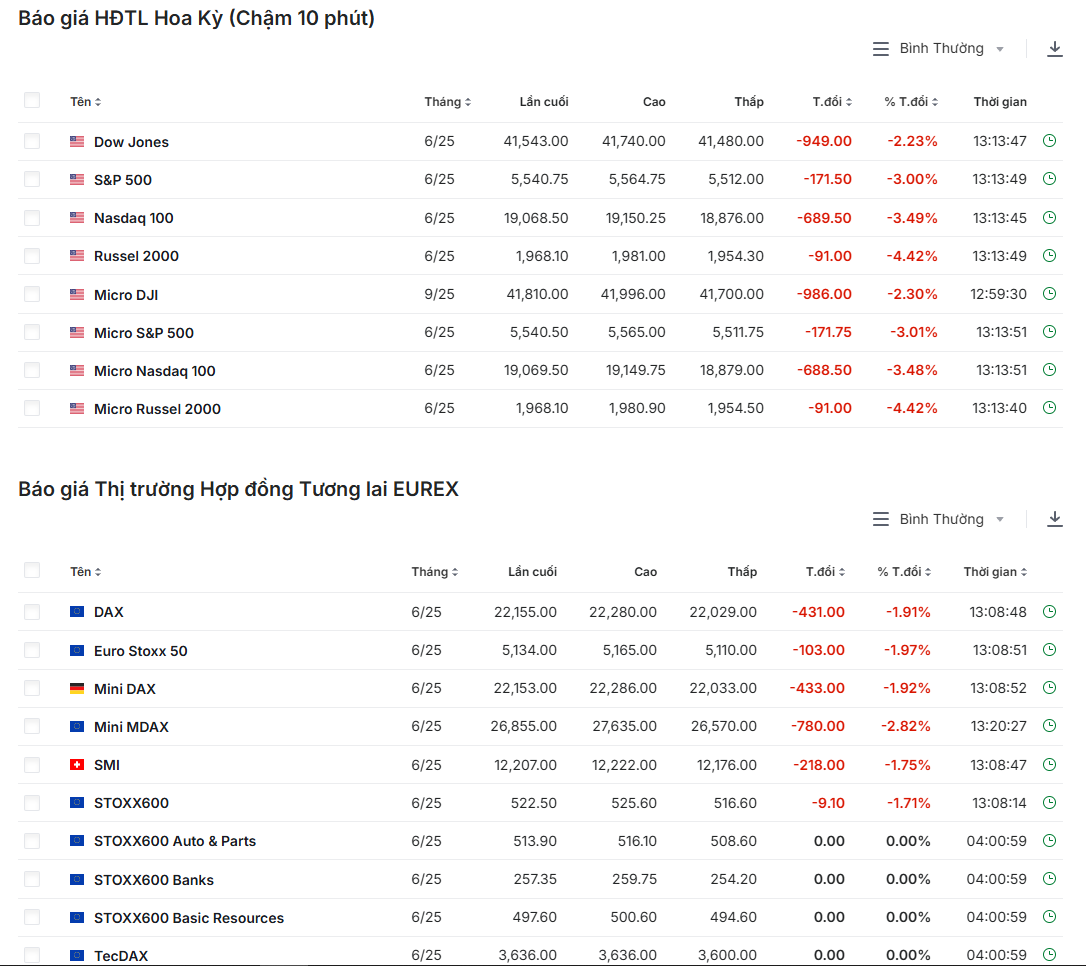 Báo giá HĐTL Hoa Kỳ (Chậm 10 phút)

Bình Thường

| Tên | Tháng | Lần cuối | Cao | Thấp | T.đổi | % T.đổi | Thời gian |
|---|---|---|---|---|---|---|---|
| Dow Jones | 6/25 | 41,543.00 | 41,740.00 | 41,480.00 | -949.00 | -2.23% | 13:13:47 |
| S&P 500 | 6/25 | 5,540.75 | 5,564.75 | 5,512.00 | -171.50 | -3.00% | 13:13:49 |
| Nasdaq 100 | 6/25 | 19,068.50 | 19,150.25 | 18,876.00 | -689.50 | -3.49% | 13:13:45 |
| Russel 2000 | 6/25 | 1,968.10 | 1,981.00 | 1,954.30 | -91.00 | -4.42% | 13:13:49 |
| Micro DJI | 9/25 | 41,810.00 | 41,996.00 | 41,700.00 | -986.00 | -2.30% | 12:59:30 |
| Micro S&P 500 | 6/25 | 5,540.50 | 5,565.00 | 5,511.75 | -171.75 | -3.01% | 13:13:51 |
| Micro Nasdaq 100 | 6/25 | 19,069.50 | 19,149.75 | 18,879.00 | -688.50 | -3.48% | 13:13:51 |
| Micro Russel 2000 | 6/25 | 1,968.10 | 1,980.90 | 1,954.50 | -91.00 | -4.42% | 13:13:40 |

Báo giá Thị trường Hợp đồng Tương lai EUREX

Bình Thường

| Tên | Tháng | Lần cuối | Cao | Thấp | T.đổi | % T.đổi | Thời gian |
|---|---|---|---|---|---|---|---|
| DAX | 6/25 | 22,155.00 | 22,280.00 | 22,029.00 | -431.00 | -1.91% | 13:08:48 |
| Euro Stoxx 50 | 6/25 | 5,134.00 | 5,165.00 | 5,110.00 | -103.00 | -1.97% | 13:08:51 |
| Mini DAX | 6/25 | 22,153.00 | 22,286.00 | 22,033.00 | -433.00 | -1.92% | 13:08:52 |
| Mini MDAX | 6/25 | 26,855.00 | 27,635.00 | 26,570.00 | -780.00 | -2.82% | 13:20:27 |
| SMI | 6/25 | 12,207.00 | 12,222.00 | 12,176.00 | -218.00 | -1.75% | 13:08:47 |
| STOXX600 | 6/25 | 522.50 | 525.60 | 516.60 | -9.10 | -1.71% | 13:08:14 |
| STOXX600 Auto & Parts | 6/25 | 513.90 | 516.10 | 508.60 | 0.00 | 0.00% | 04:00:59 |
| STOXX600 Banks | 6/25 | 257.35 | 259.75 | 254.20 | 0.00 | 0.00% | 04:00:59 |
| STOXX600 Basic Resources | 6/25 | 497.60 | 500.60 | 494.60 | 0.00 | 0.00% | 04:00:59 |
| TecDAX | 6/25 | 3,636.00 | 3,636.00 | 3,600.00 | 0.00 | 0.00% | 04:00:59 |